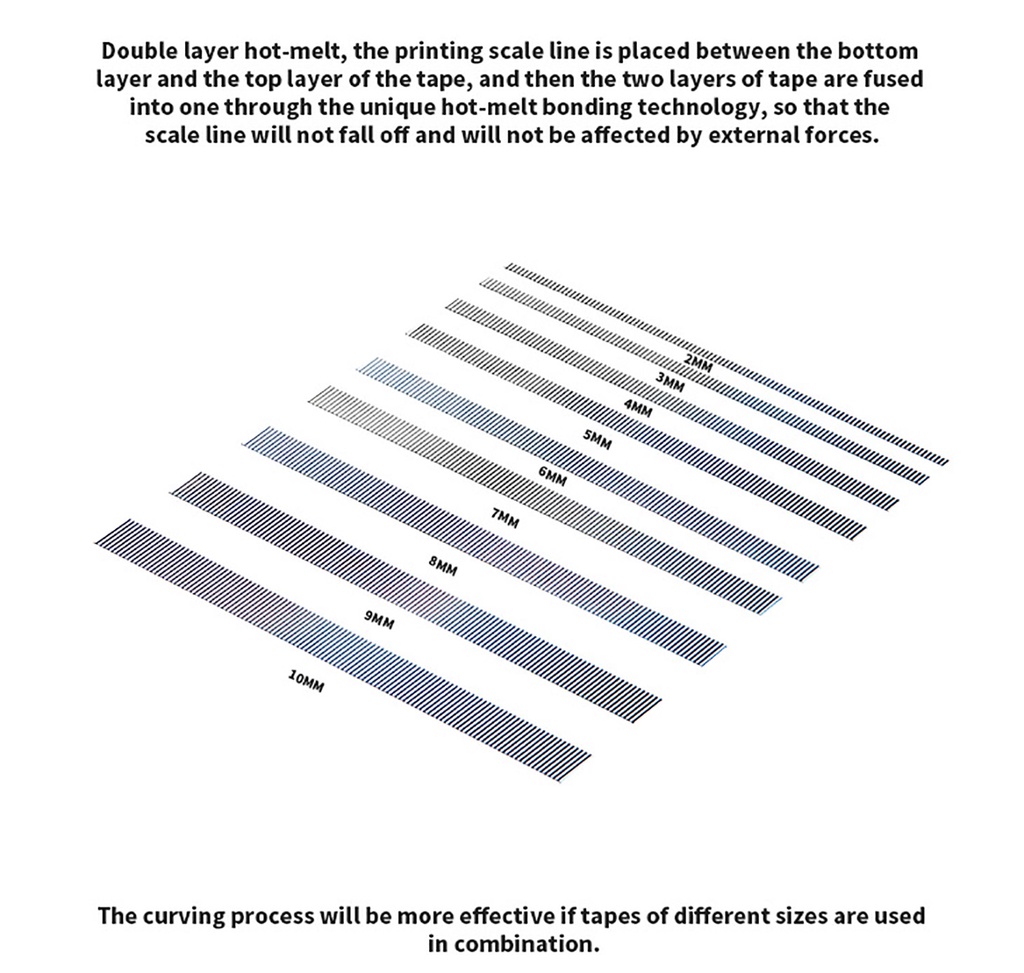 Double layer hot-melt, the printing scale line is placed between the bottom layer and the top layer of the tape, and then the two layers of tape are fused into one through the unique hot-melt bonding technology, so that the scale line will not fall off and will not be affected by external forces.

2MM
3MM
4MM
5MM
6MM
7MM
8MM
9MM
10MM

The curving process will be more effective if tapes of different sizes are used in combination.